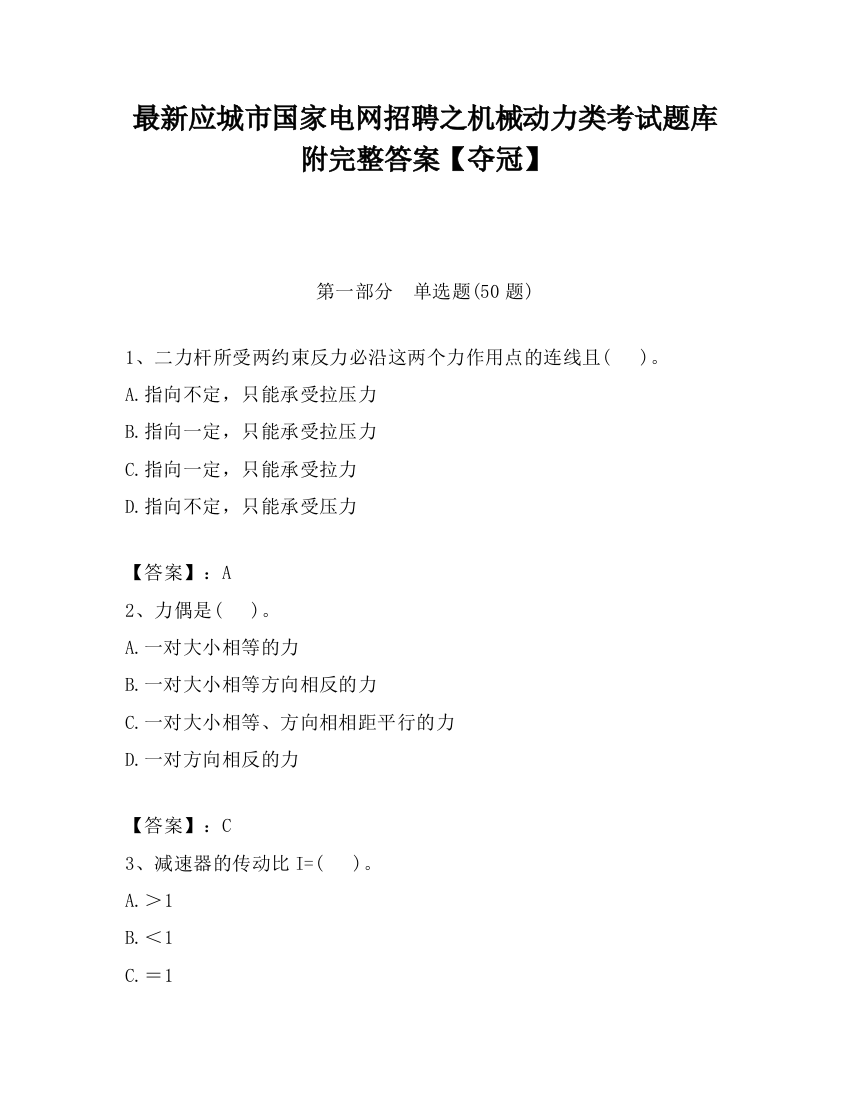 最新应城市国家电网招聘之机械动力类考试题库附完整答案【夺冠】

第一部分　单选题(50 题)

1、二力杆所受两约束反力必沿这两个力作用点的连线且(　　)。

A.指向不定，只能承受拉压力

B.指向一定，只能承受拉压力

C.指向一定，只能承受拉力

D.指向不定，只能承受压力

【答案】：A

2、力偶是(　　)。

A.一对大小相等的力

B.一对大小相等方向相反的力

C.一对大小相等、方向相相距平行的力

D.一对方向相反的力

【答案】：C

3、减速器的传动比 I=(　　)。

A.＞1

B.＜1

C.＝1